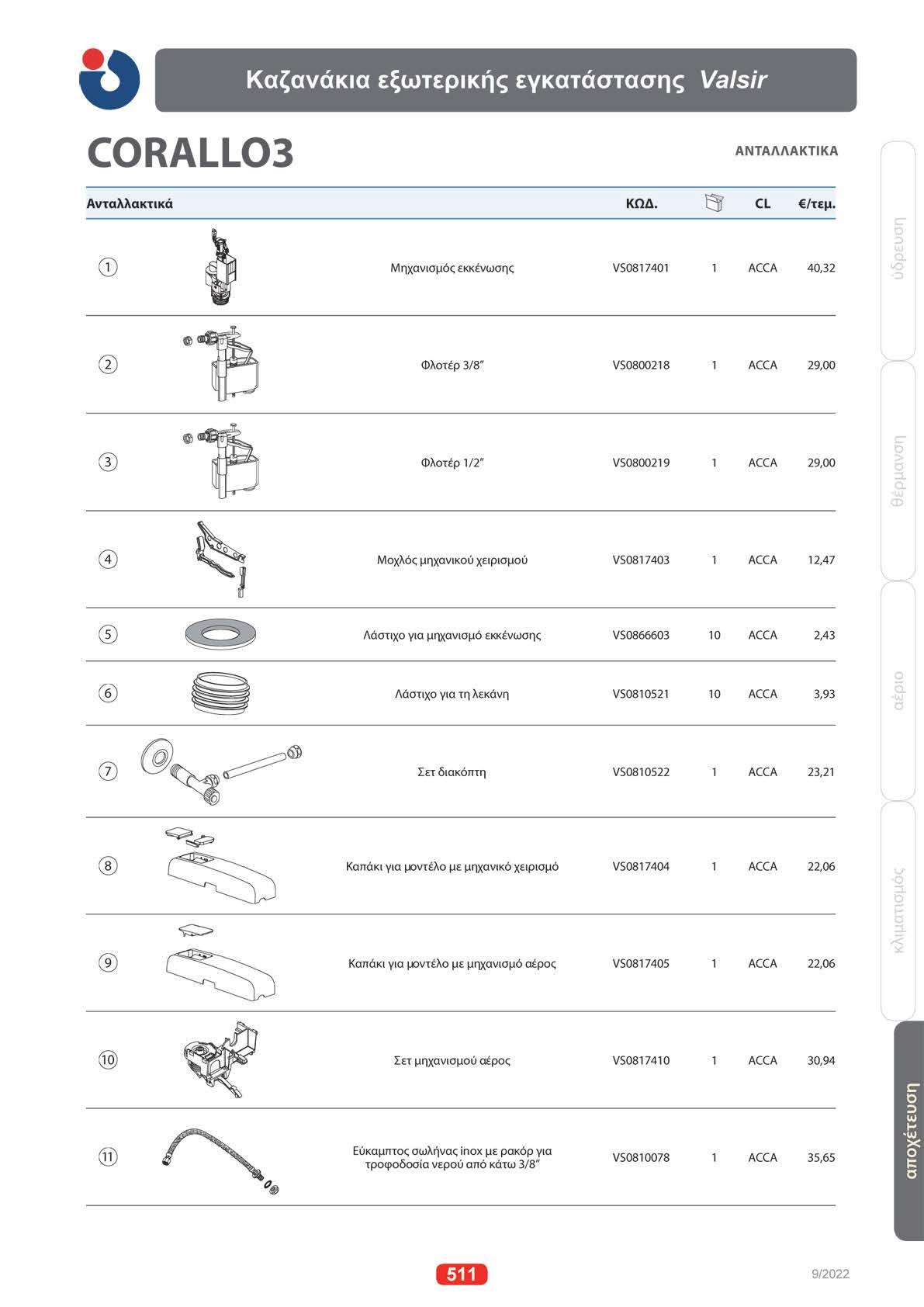 Καζανάκια εξωτερικής εγκατάστασης Valsir

CORALLO3

ΑΝΤΑΛΛΑΚΤΙΚΑ

| Ανταλλακτικά | | | ΚΩΔ. | | CL | €/τεμ. |
|---|---|---|---|---|---|---|
| 1 | | Μηχανισμός εκκένωσης | VS0817401 | 1 | ACCA | 40,32 |
| 2 | | Φλοτέρ 3/8" | VS0800218 | 1 | ACCA | 29,00 |
| 3 | | Φλοτέρ 1/2" | VS0800219 | 1 | ACCA | 29,00 |
| 4 | | Μοχλός μηχανικού χειρισμού | VS0817403 | 1 | ACCA | 12,47 |
| 5 | | Λάστιχο για μηχανισμό εκκένωσης | VS0866603 | 10 | ACCA | 2,43 |
| 6 | | Λάστιχο για τη λεκάνη | VS0810521 | 10 | ACCA | 3,93 |
| 7 | | Σετ διακόπτη | VS0810522 | 1 | ACCA | 23,21 |
| 8 | | Καπάκι για μοντέλο με μηχανικό χειρισμό | VS0817404 | 1 | ACCA | 22,06 |
| 9 | | Καπάκι για μοντέλο με μηχανισμό αέρος | VS0817405 | 1 | ACCA | 22,06 |
| 10 | | Σετ μηχανισμού αέρος | VS0817410 | 1 | ACCA | 30,94 |
| 11 | | Εύκαμπτος σωλήνας inox με ρακόρ για τροφοδοσία νερού από κάτω 3/8" | VS0810078 | 1 | ACCA | 35,65 |

ύδρευση
θέρμανση
αέριο
κλιματισμός
αποχέτευση

511

9/2022